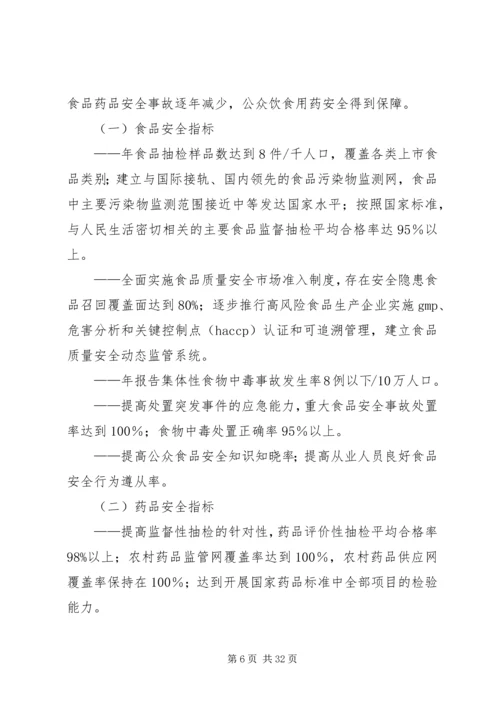 食品药品安全事故逐年减少，公众饮食用药安全得到保障。

（一）食品安全指标

——年食品抽检样品数达到8件/千人口，覆盖各类上市食品类别；建立与国际接轨、国内领先的食品污染物监测网，食品中主要污染物监测范围接近中等发达国家水平；按照国家标准，与人民生活密切相关的主要食品监督抽检平均合格率达95%以上。

——全面实施食品质量安全市场准入制度，存在安全隐患食品召回覆盖面达到80%；逐步推行高风险食品生产企业实施gmp、危害分析和关键控制点（haccp）认证和可追溯管理，建立食品质量安全动态监管系统。

——年报告集体性食物中毒事故发生率8例以下/10万人口。

——提高处置突发事件的应急能力，重大食品安全事故处置率达到100%；食物中毒处置正确率95%以上。

——提高公众食品安全知识知晓率；提高从业人员良好食品安全行为遵从率。

（二）药品安全指标

——提高监督性抽检的针对性，药品评价性抽检平均合格率98%以上；农村药品监管网覆盖率达到100%，农村药品供应网覆盖率保持在100%；达到开展国家药品标准中全部项目的检验能力。

第6页 共32页